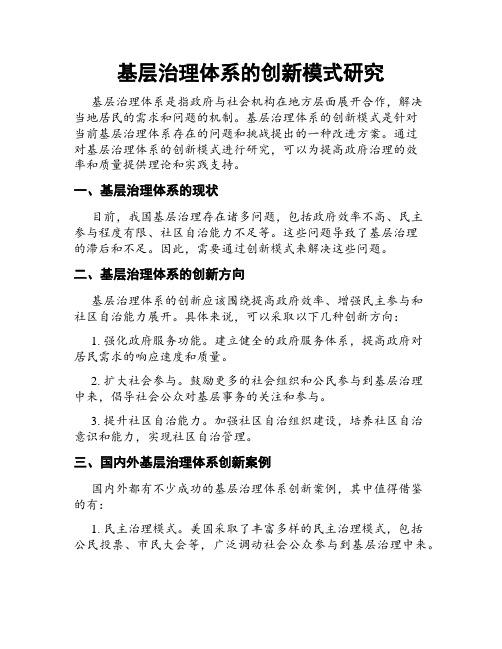 基层治理体系的创新模式研究

基层治理体系是指政府与社会机构在地方层面展开合作，解决当地居民的需求和问题的机制。基层治理体系的创新模式是针对当前基层治理体系存在的问题和挑战提出的一种改进方案。通过对基层治理体系的创新模式进行研究，可以为提高政府治理的效率和质量提供理论和实践支持。

一、基层治理体系的现状

目前，我国基层治理存在诸多问题，包括政府效率不高、民主参与程度有限、社区自治能力不足等。这些问题导致了基层治理的滞后和不足。因此，需要通过创新模式来解决这些问题。

二、基层治理体系的创新方向

基层治理体系的创新应该围绕提高政府效率、增强民主参与和社区自治能力展开。具体来说，可以采取以下几种创新方向：

1. 强化政府服务功能。建立健全的政府服务体系，提高政府对居民需求的响应速度和质量。

2. 扩大社会参与。鼓励更多的社会组织和公民参与到基层治理中来，倡导社会公众对基层事务的关注和参与。

3. 提升社区自治能力。加强社区自治组织建设，培养社区自治意识和能力，实现社区自治管理。

三、国内外基层治理体系创新案例

国内外都有不少成功的基层治理体系创新案例，其中值得借鉴的有：

1. 民主治理模式。美国采取了丰富多样的民主治理模式，包括公民投票、市民大会等，广泛调动社会公众参与到基层治理中来。